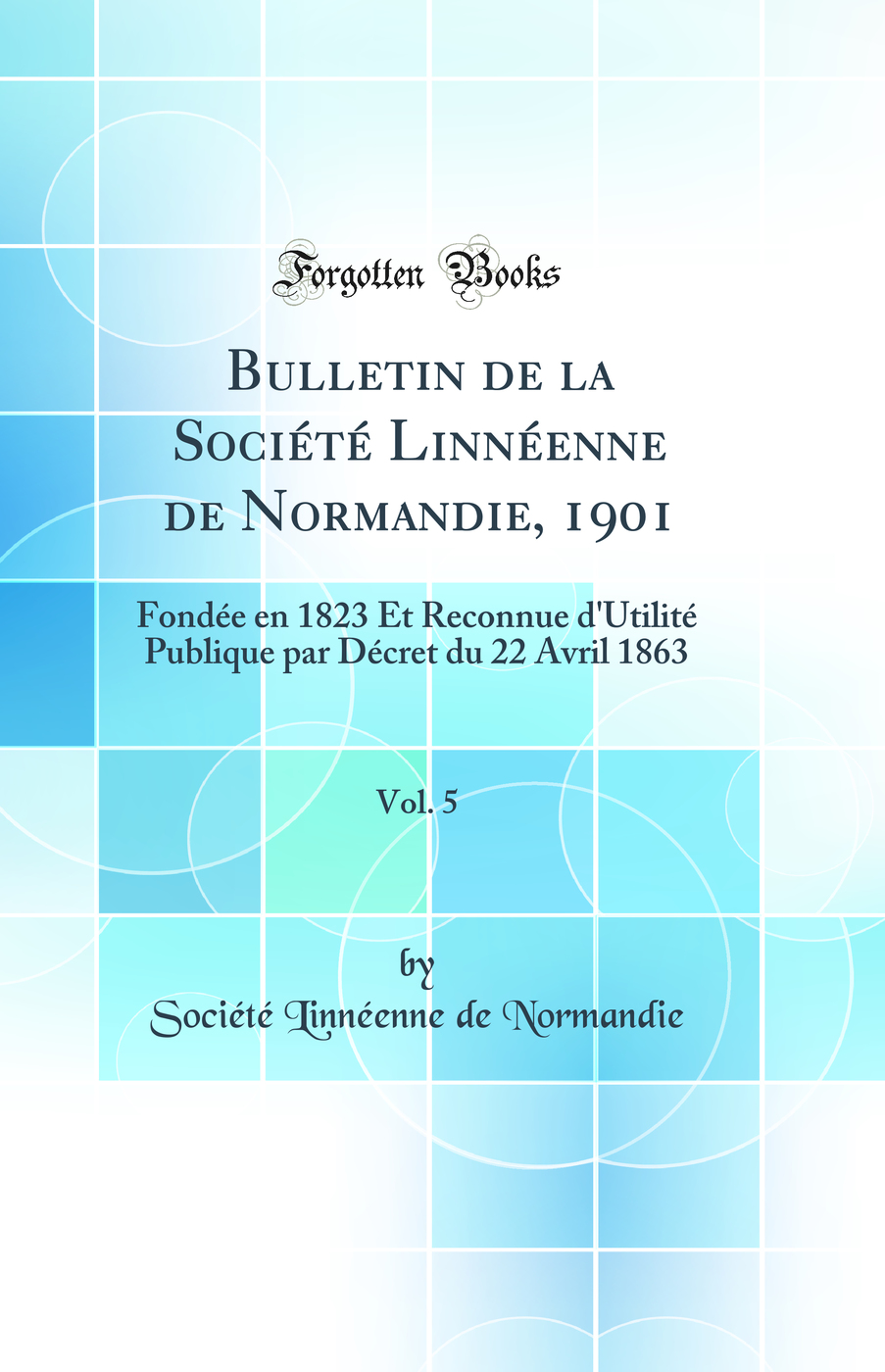 Forgotten Books

Bulletin de la Société Linnéenne de Normandie, 1901

Fondée en 1823 Et Reconnue d'Utilité Publique par Décret du 22 Avril 1863

Vol. 5

by

Société Linnéenne de Normandie